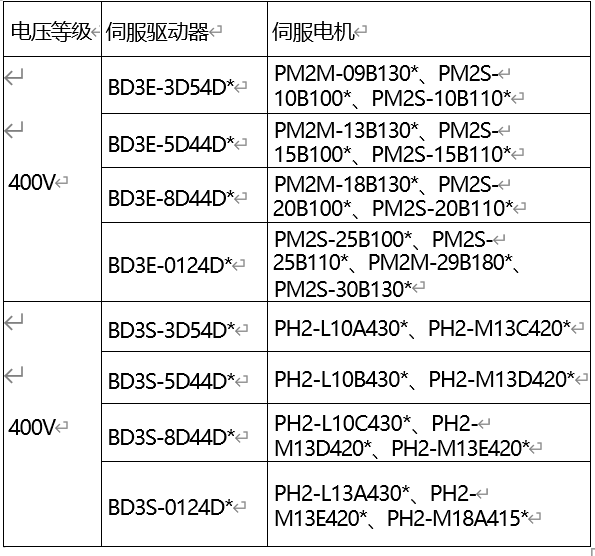 | 电压等级 | 伺服驱动器 | 伺服电机 |
|---|---|---|
| 400V | BD3E-3D54D* | PM2M-09B130*、PM2S-10B100*、PM2S-10B110* |
| | BD3E-5D44D* | PM2M-13B130*、PM2S-15B100*、PM2S-15B110* |
| | BD3E-8D44D* | PM2M-18B130*、PM2S-20B100*、PM2S-20B110* |
| | BD3E-0124D* | PM2S-25B100*、PM2S-25B110*、PM2M-29B180*、PM2S-30B130* |
| 400V | BD3S-3D54D* | PH2-L10A430*、PH2-M13C420* |
| | BD3S-5D44D* | PH2-L10B430*、PH2-M13D420* |
| | BD3S-8D44D* | PH2-L10C430*、PH2-M13D420*、PH2-M13E420* |
| | BD3S-0124D* | PH2-L13A430*、PH2-M13E420*、PH2-M18A415* |